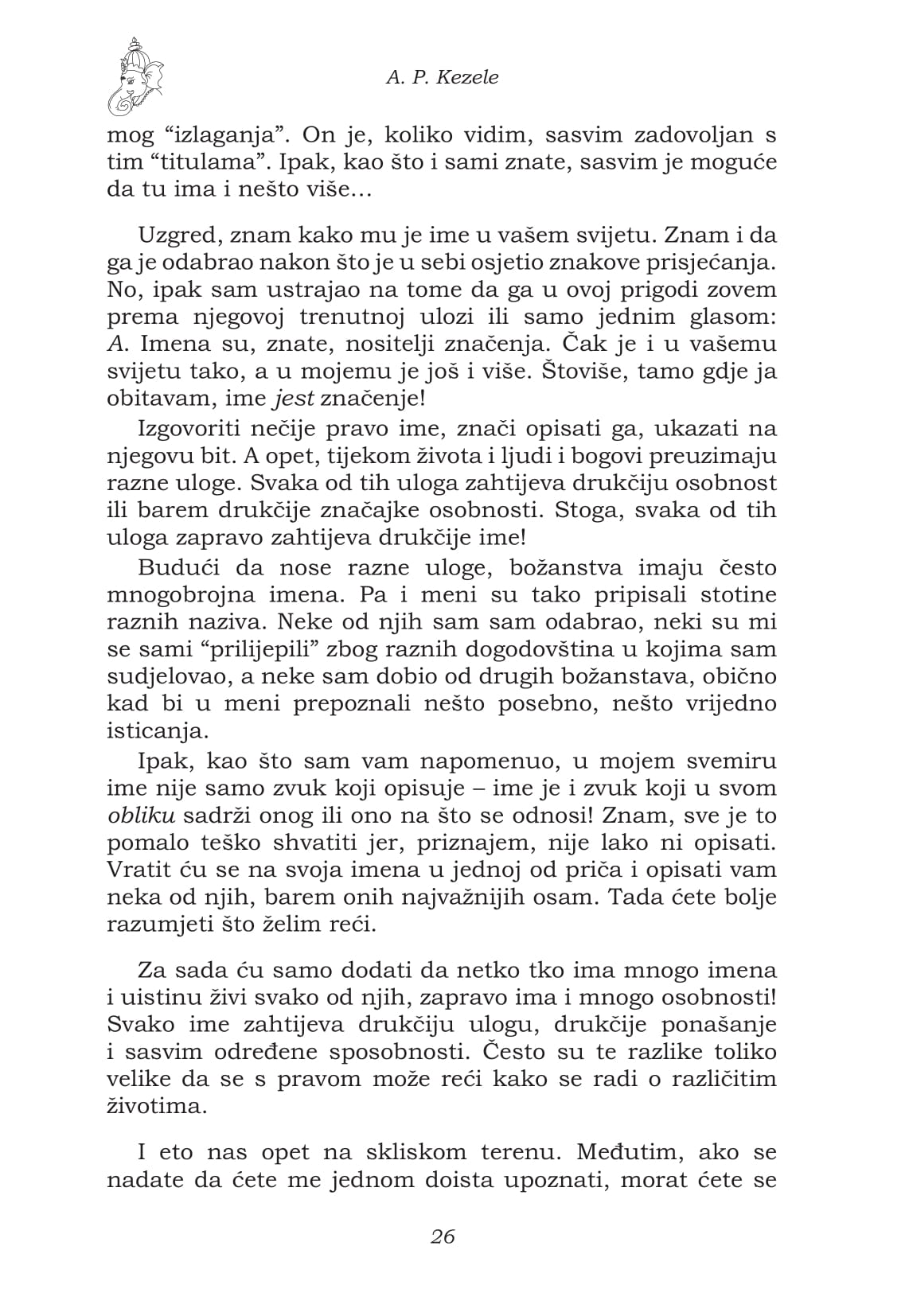 A. P. Kezele

mog “izlaganja”. On je, koliko vidim, sasvim zadovoljan s tim “titulama”. Ipak, kao što i sami znate, sasvim je moguće da tu ima i nešto više…

Uzgred, znam kako mu je ime u vašem svijetu. Znam i da ga je odabrao nakon što je u sebi osjetio znakove prisjećanja. No, ipak sam ustrajao na tome da ga u ovoj prigodi zovem prema njegovoj trenutnoj ulozi ili samo jednim glasom: A. Imena su, znate, nositelji značenja. Čak je i u vašemu svijetu tako, a u mojemu je još i više. Štoviše, tamo gdje ja obitavam, ime jest značenje!

Izgovoriti nečije pravo ime, znači opisati ga, ukazati na njegovu bit. A opet, tijekom života i ljudi i bogovi preuzimaju razne uloge. Svaka od tih uloga zahtijeva drukčiju osobnost ili barem drukčije značajke osobnosti. Stoga, svaka od tih uloga zapravo zahtijeva drukčije ime!

Budući da nose razne uloge, božanstva imaju često mnogobrojna imena. Pa i meni su tako pripisali stotine raznih naziva. Neke od njih sam sam odabrao, neki su mi se sami “prilijepili” zbog raznih dogodovština u kojima sam sudjelovao, a neke sam dobio od drugih božanstava, obično kad bi u meni prepoznali nešto posebno, nešto vrijedno isticanja.

Ipak, kao što sam vam napomenuo, u mojem svemiru ime nije samo zvuk koji opisuje – ime je i zvuk koji u svom obliku sadrži onog ili ono na što se odnosi! Znam, sve je to pomalo teško shvatiti jer, priznajem, nije lako ni opisati. Vratit ću se na svoja imena u jednoj od priča i opisati vam neka od njih, barem onih najvažnijih osam. Tada ćete bolje razumjeti što želim reći.

Za sada ću samo dodati da netko tko ima mnogo imena i uistinu živi svako od njih, zapravo ima i mnogo osobnosti! Svako ime zahtijeva drukčiju ulogu, drukčije ponašanje i sasvim određene sposobnosti. Često su te razlike toliko velike da se s pravom može reći kako se radi o različitim životima.

I eto nas opet na skliskom terenu. Međutim, ako se nadate da ćete me jednom doista upoznati, morat ćete se

26